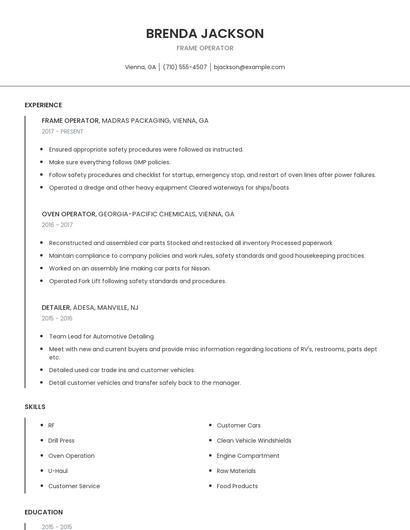 BRENDA JACKSON

FRAME OPERATOR

Vienna, GA | (710) 555-4507 | bjackson@example.com

EXPERIENCE

FRAME OPERATOR, MADRAS PACKAGING, VIENNA, GA

2017 - PRESENT

- Ensured appropriate safety procedures were followed as instructed.
- Make sure everything follows GMP policies.
- Follow safety procedures and checklist for startup, emergency stop, and restart of oven lines after power failures.
- Operated a dredge and other heavy equipment Cleared waterways for ships/boats

OVEN OPERATOR, GEORGIA-PACIFIC CHEMICALS, VIENNA, GA

2016 - 2017

- Reconstructed and assembled car parts Stocked and restocked all inventory Processed paperwork
- Maintain compliance to company policies and work rules, safety standards and good housekeeping practices.
- Worked on an assembly line making car parts for Nissan.
- Operated Fork Lift following safety standards and procedures.

DETAILER, ADESA, MANVILLE, NJ

2015 - 2016

- Team Lead for Automotive Detailing
- Meet with new and current buyers and provide misc information regarding locations of RV's, restrooms, parts dept etc.
- Detailed used car trade ins and customer vehicles.
- Detail customer vehicles and transfer safely back to the manager.

SKILLS

- RF
- Drill Press
- Oven Operation
- U-Haul
- Customer Service

- Customer Cars
- Clean Vehicle Windshields
- Engine Compartment
- Raw Materials
- Food Products

EDUCATION

2015 - 2015